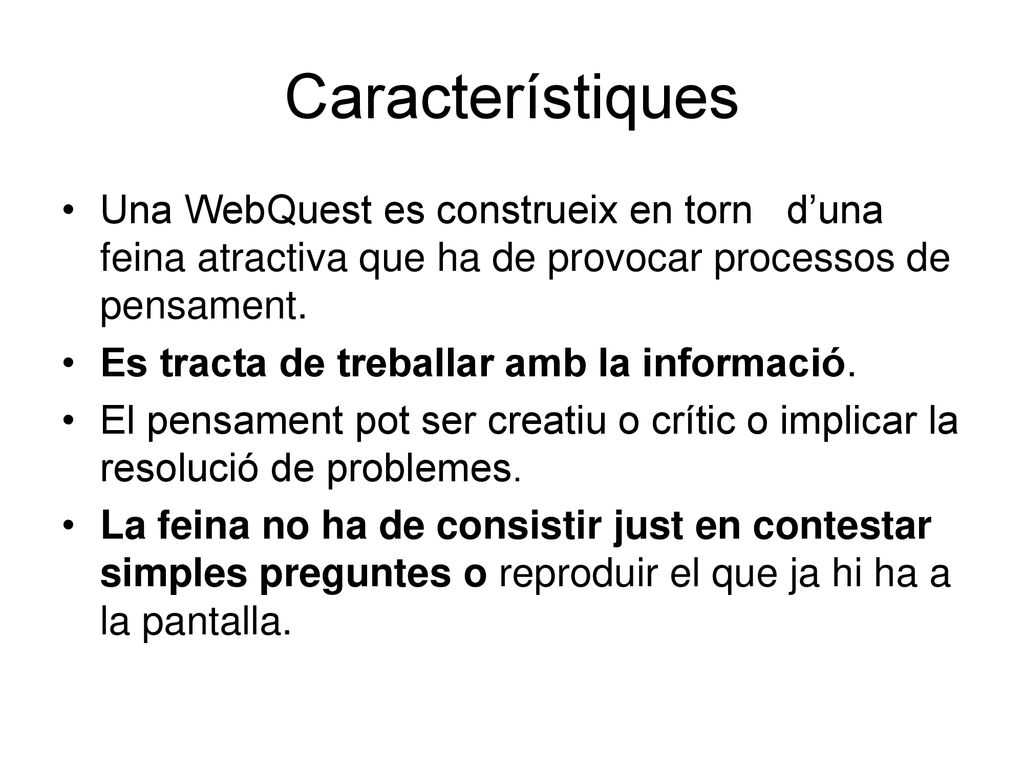 Característiques

• Una WebQuest es construeix en torn d’una feina atractiva que ha de provocar processos de pensament.

• Es tracta de treballar amb la informació.

• El pensament pot ser creatiu o crític o implicar la resolució de problemes.

• La feina no ha de consistir just en contestar simples preguntes o reproduir el que ja hi ha a la pantalla.